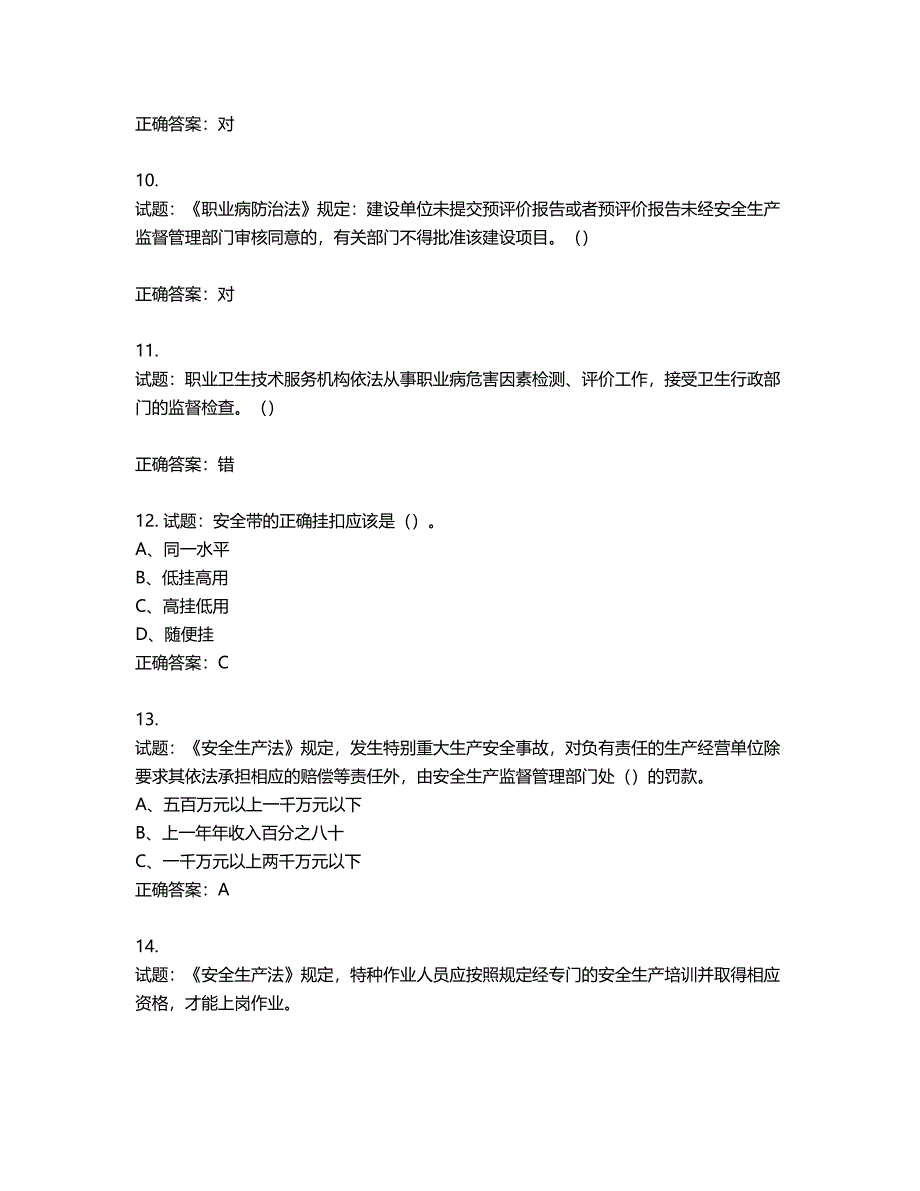 正确答案：对

10.
试题：《职业病防治法》规定：建设单位未提交预评价报告或者预评价报告未经安全生产监督管理部门审核同意的，有关部门不得批准该建设项目。（）

正确答案：对

11.
试题：职业卫生技术服务机构依法从事职业病危害因素检测、评价工作，接受卫生行政部门的监督检查。（）

正确答案：错

12. 试题：安全带的正确挂扣应该是（）。
A、同一水平
B、低挂高用
C、高挂低用
D、随便挂
正确答案：C

13.
试题：《安全生产法》规定，发生特别重大生产安全事故，对负有责任的生产经营单位除要求其依法承担相应的赔偿等责任外，由安全生产监督管理部门处（）的罚款。
A、五百万元以上一千万元以下
B、上一年年收入百分之八十
C、一千万元以上两千万元以下
正确答案：A

14.
试题：《安全生产法》规定，特种作业人员应按照规定经专门的安全生产培训并取得相应资格，才能上岗作业。